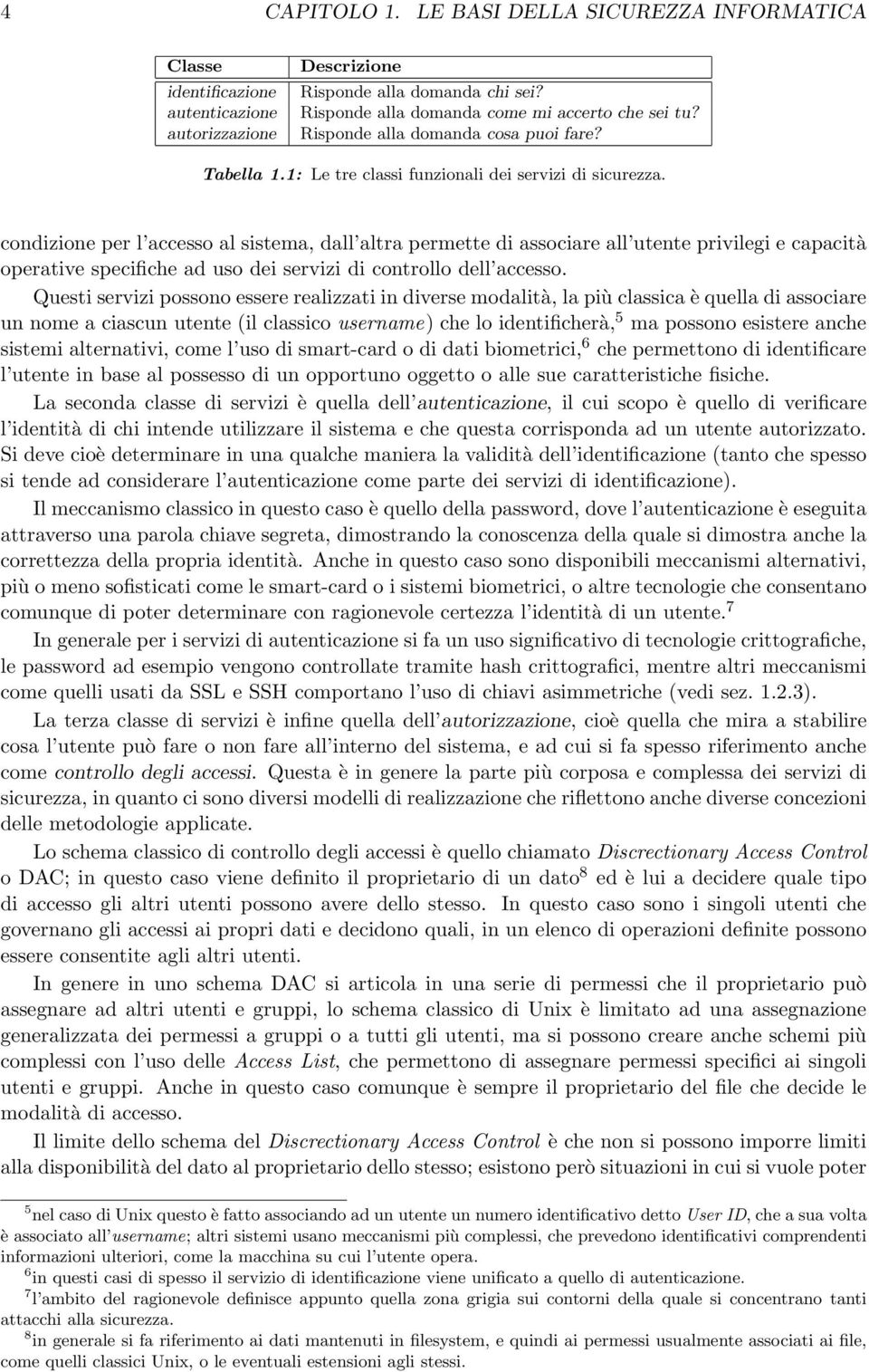 4 CAPITOLO 1. LE BASI DELLA SICUREZZA INFORMATICA

| Classe | Descrizione |
|---|---|
| identificazione | Risponde alla domanda chi sei? |
| autenticazione | Risponde alla domanda come mi accerto che sei tu? |
| autorizzazione | Risponde alla domanda cosa puoi fare? |

Tabella 1.1: Le tre classi funzionali dei servizi di sicurezza.

condizione per l'accesso al sistema, dall'altra permette di associare all'utente privilegi e capacità operative specifiche ad uso dei servizi di controllo dell'accesso.

Questi servizi possono essere realizzati in diverse modalità, la più classica è quella di associare un nome a ciascun utente (il classico username) che lo identificherà,$^5$ ma possono esistere anche sistemi alternativi, come l'uso di smart-card o di dati biometrici,$^6$ che permettono di identificare l'utente in base al possesso di un opportuno oggetto o alle sue caratteristiche fisiche.

La seconda classe di servizi è quella dell'autenticazione, il cui scopo è quello di verificare l'identità di chi intende utilizzare il sistema e che questa corrisponda ad un utente autorizzato. Si deve cioè determinare in una qualche maniera la validità dell'identificazione (tanto che spesso si tende ad considerare l'autenticazione come parte dei servizi di identificazione).

Il meccanismo classico in questo caso è quello della password, dove l'autenticazione è eseguita attraverso una parola chiave segreta, dimostrando la conoscenza della quale si dimostra anche la correttezza della propria identità. Anche in questo caso sono disponibili meccanismi alternativi, più o meno sofisticati come le smart-card o i sistemi biometrici, o altre tecnologie che consentano comunque di poter determinare con ragionevole certezza l'identità di un utente.$^7$

In generale per i servizi di autenticazione si fa un uso significativo di tecnologie crittografiche, le password ad esempio vengono controllate tramite hash crittografici, mentre altri meccanismi come quelli usati da SSL e SSH comportano l'uso di chiavi asimmetriche (vedi sez. 1.2.3).

La terza classe di servizi è infine quella dell'autorizzazione, cioè quella che mira a stabilire cosa l'utente può fare o non fare all'interno del sistema, e ad cui si fa spesso riferimento anche come controllo degli accessi. Questa è in genere la parte più corposa e complessa dei servizi di sicurezza, in quanto ci sono diversi modelli di realizzazione che riflettono anche diverse concezioni delle metodologie applicate.

Lo schema classico di controllo degli accessi è quello chiamato Discrectionary Access Control o DAC; in questo caso viene definito il proprietario di un dato$^8$ ed è lui a decidere quale tipo di accesso gli altri utenti possono avere dello stesso. In questo caso sono i singoli utenti che governano gli accessi ai propri dati e decidono quali, in un elenco di operazioni definite possono essere consentite agli altri utenti.

In genere in uno schema DAC si articola in una serie di permessi che il proprietario può assegnare ad altri utenti e gruppi, lo schema classico di Unix è limitato ad una assegnazione generalizzata dei permessi a gruppi o a tutti gli utenti, ma si possono creare anche schemi più complessi con l'uso delle Access List, che permettono di assegnare permessi specifici ai singoli utenti e gruppi. Anche in questo caso comunque è sempre il proprietario del file che decide le modalità di accesso.

Il limite dello schema del Discrectionary Access Control è che non si possono imporre limiti alla disponibilità del dato al proprietario dello stesso; esistono però situazioni in cui si vuole poter

$^5$nel caso di Unix questo è fatto associando ad un utente un numero identificativo detto User ID, che a sua volta è associato all'username; altri sistemi usano meccanismi più complessi, che prevedono identificativi comprendenti informazioni ulteriori, come la macchina su cui l'utente opera.
$^6$in questi casi di spesso il servizio di identificazione viene unificato a quello di autenticazione.
$^7$l'ambito del ragionevole definisce appunto quella zona grigia sui contorni della quale si concentrano tanti attacchi alla sicurezza.
$^8$in generale si fa riferimento ai dati mantenuti in filesystem, e quindi ai permessi usualmente associati ai file, come quelli classici Unix, o le eventuali estensioni agli stessi.